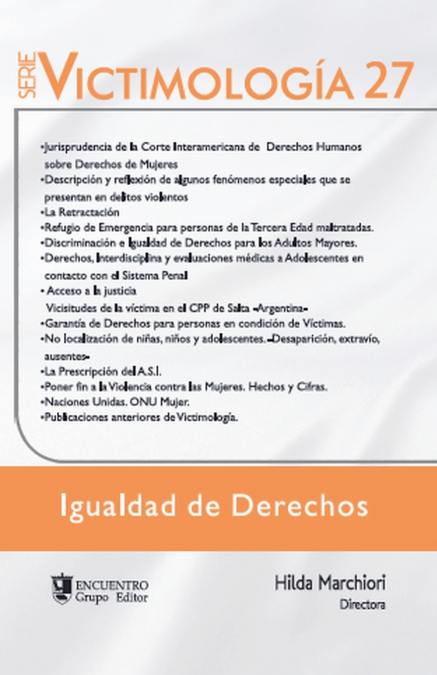 SERIE VICTIMOLOGÍA 27

•Jurisprudencia de la Corte Interamericana de Derechos Humanos sobre Derechos de Mujeres
•Descripción y reflexión de algunos fenómenos especiales que se presentan en delitos violentos
•La Retractación
•Refugio de Emergencia para personas de la Tercera Edad maltratadas.
•Discriminación e Igualdad de Derechos para los Adultos Mayores.
•Derechos, Interdisciplina y evaluaciones médicas a Adolescentes en contacto con el Sistema Penal
• Acceso a la justicia
Vicisitudes de la víctima en el CPP de Salta -Argentina-
•Garantía de Derechos para personas en condición de Víctimas.
•No localización de niñas, niños y adolescentes. -Desaparición, extravío, ausentes-
•La Prescripción del A.S.I.
•Poner fin a la Violencia contra las Mujeres. Hechos y Cifras.
•Naciones Unidas. ONU Mujer.
•Publicaciones anteriores de Victimología.

Igualdad de Derechos

ENCUENTRO Grupo Editor

Hilda Marchiori
Directora